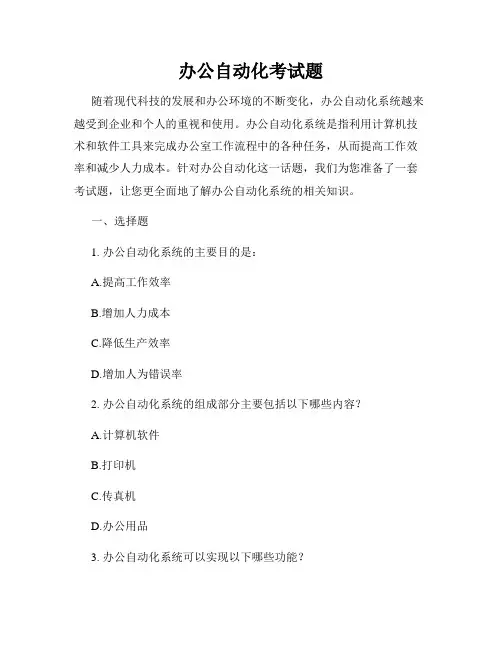 办公自动化考试题

随着现代科技的发展和办公环境的不断变化，办公自动化系统越来越受到企业和个人的重视和使用。办公自动化系统是指利用计算机技术和软件工具来完成办公室工作流程中的各种任务，从而提高工作效率和减少人力成本。针对办公自动化这一话题，我们为您准备了一套考试题，让您更全面地了解办公自动化系统的相关知识。

一、选择题

1. 办公自动化系统的主要目的是：

A.提高工作效率

B.增加人力成本

C.降低生产效率

D.增加人为错误率

2. 办公自动化系统的组成部分主要包括以下哪些内容？

A.计算机软件

B.打印机

C.传真机

D.办公用品

3. 办公自动化系统可以实现以下哪些功能？